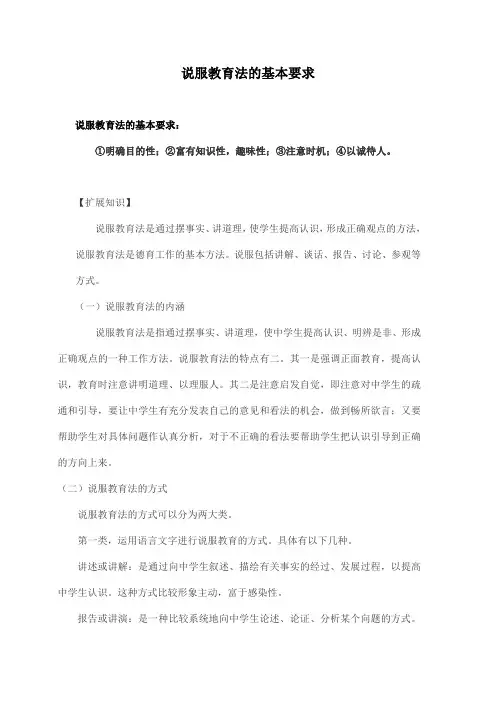 说服教育法的基本要求

说服教育法的基本要求：

①明确目的性；②富有知识性，趣味性；③注意时机；④以诚待人。

【扩展知识】

说服教育法是通过摆事实、讲道理，使学生提高认识，形成正确观点的方法，说服教育法是德育工作的基本方法。说服包括讲解、谈话、报告、讨论、参观等方式。

（一）说服教育法的内涵

说服教育法是指通过摆事实、讲道理，使中学生提高认识、明辨是非、形成正确观点的一种工作方法。说服教育法的特点有二。其一是强调正面教育，提高认识，教育时注意讲明道理、以理服人。其二是注意启发自觉，即注意对中学生的疏通和引导，要让中学生有充分发表自己的意见和看法的机会，做到畅所欲言；又要帮助学生对具体问题作认真分析，对于不正确的看法要帮助学生把认识引导到正确的方向上来。

（二）说服教育法的方式

说服教育法的方式可以分为两大类。

第一类，运用语言文字进行说服教育的方式。具体有以下几种。

讲述或讲解：是通过向中学生叙述、描绘有关事实的经过、发展过程，以提高中学生认识。这种方式比较形象主动，富于感染性。

报告或讲演：是一种比较系统地向中学生论述、论证、分析某个问题的方式。